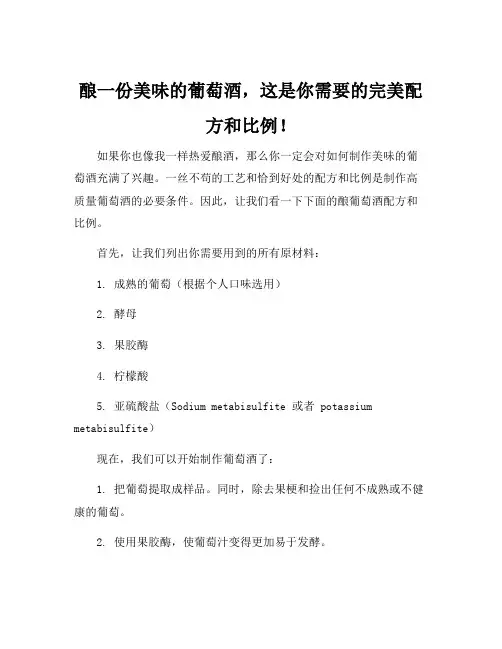 酿一份美味的葡萄酒，这是你需要的完美配方和比例！

如果你也像我一样热爱酿酒，那么你一定会对如何制作美味的葡萄酒充满了兴趣。一丝不苟的工艺和恰到好处的配方和比例是制作高质量葡萄酒的必要条件。因此，让我们看一下下面的酿葡萄酒配方和比例。

首先，让我们列出你需要用到的所有原材料：

1. 成熟的葡萄（根据个人口味选用）

2. 酵母

3. 果胶酶

4. 柠檬酸

5. 亚硫酸盐（Sodium metabisulfite 或者 potassium metabisulfite）

现在，我们可以开始制作葡萄酒了：

1. 把葡萄提取成样品。同时，除去果梗和捡出任何不成熟或不健康的葡萄。

2. 使用果胶酶，使葡萄汁变得更加易于发酵。